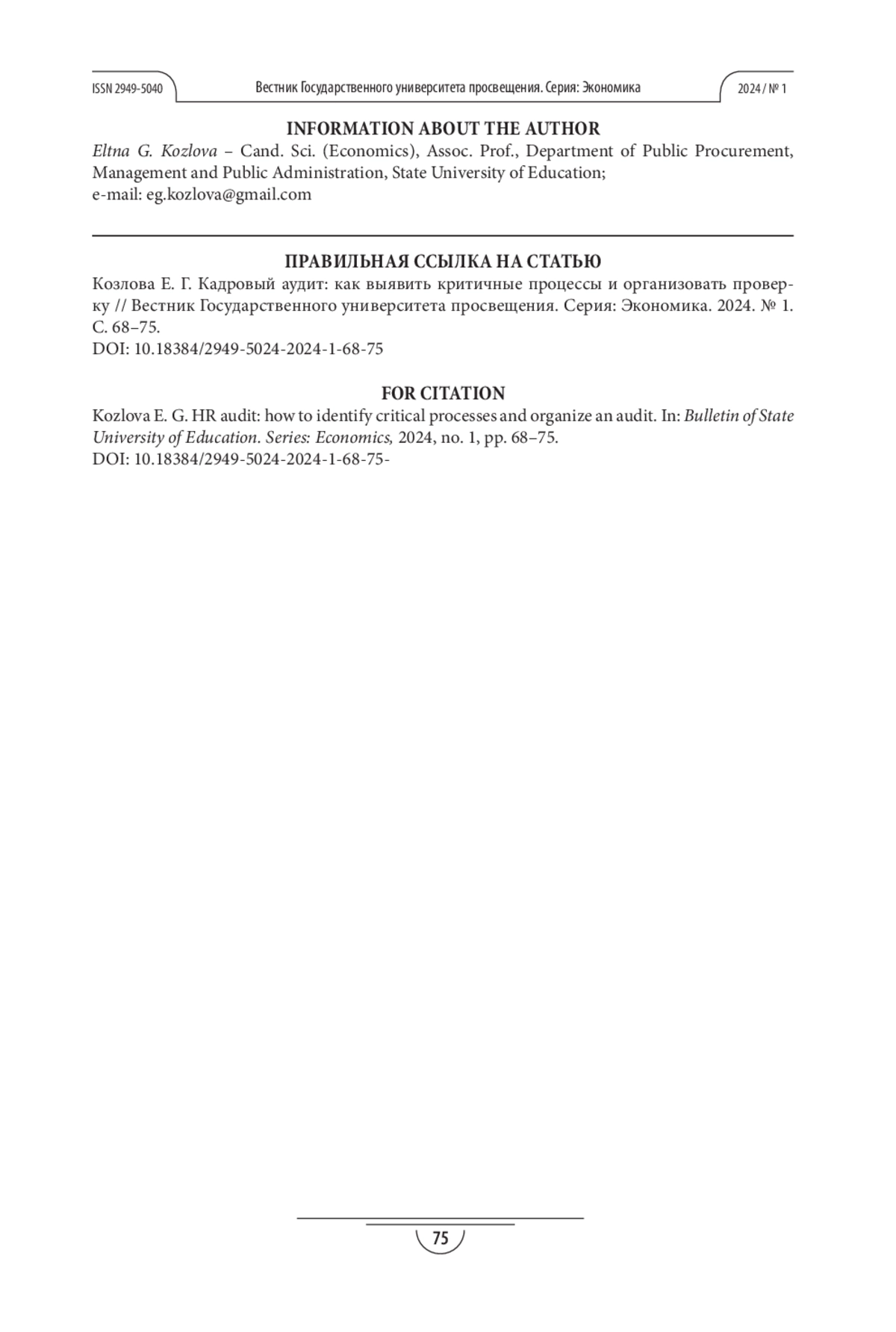 ISSN 2949-5040 Вестник Государственного университета просвещения. Серия: Экономика 2024 / № 1

INFORMATION ABOUT THE AUTHOR

Eltna G. Kozlova – Cand. Sci. (Economics), Assoc. Prof., Department of Public Procurement, Management and Public Administration, State University of Education;
e-mail: eg.kozlova@gmail.com

ПРАВИЛЬНАЯ ССЫЛКА НА СТАТЬЮ

Козлова Е. Г. Кадровый аудит: как выявить критичные процессы и организовать проверку // Вестник Государственного университета просвещения. Серия: Экономика. 2024. № 1. С. 68–75.
DOI: 10.18384/2949-5024-2024-1-68-75

FOR CITATION

Kozlova E. G. HR audit: how to identify critical processes and organize an audit. In: Bulletin of State University of Education. Series: Economics, 2024, no. 1, pp. 68–75.
DOI: 10.18384/2949-5024-2024-1-68-75-

75